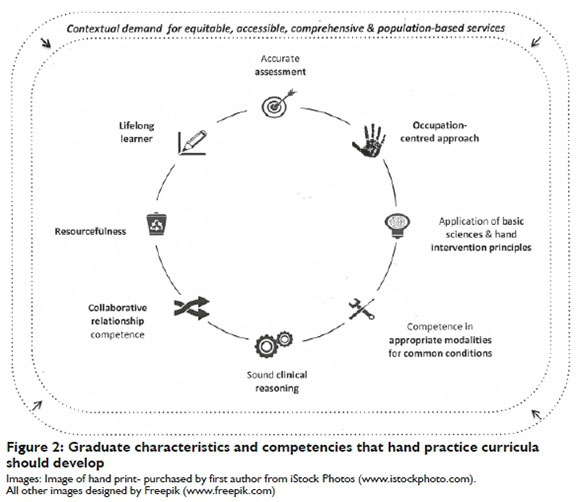 Contextual demand for equitable, accessible, comprehensive & population-based services

Accurate assessment

Occupation-centred approach

Application of basic sciences & hand intervention principles

Competence in appropriate modalities for common conditions

Sound clinical reasoning

Collaborative relationship competence

Resourcefulness

Lifelong learner

Figure 2: Graduate characteristics and competencies that hand practice curricula should develop

Images: Image of hand print- purchased by first author from iStock Photos (www.istockphoto.com).
All other images designed by Freepik (www.freepik.com)